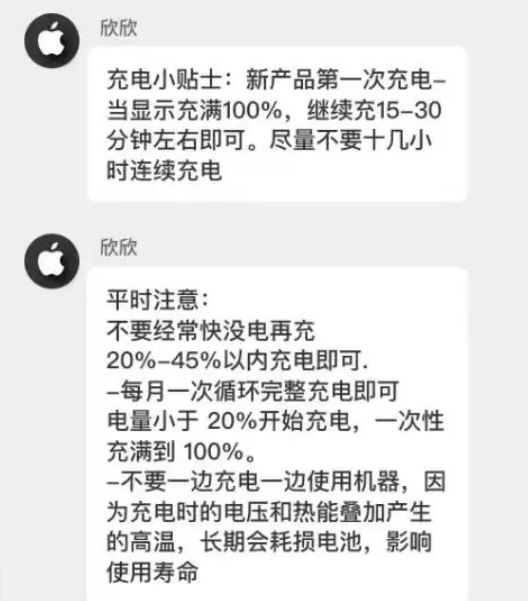 欣欣

充电小贴士：新产品第一次充电–当显示充满100%，继续充15–30分钟左右即可。尽量不要十几小时连续充电

欣欣

平时注意：
不要经常快没电再充
20%–45%以内充电即可.
–每月一次循环完整充电即可
电量小于 20%开始充电，一次性充满到 100%。
–不要一边充电一边使用机器，因为充电时的电压和热能叠加产生的高温，长期会耗损电池，影响使用寿命